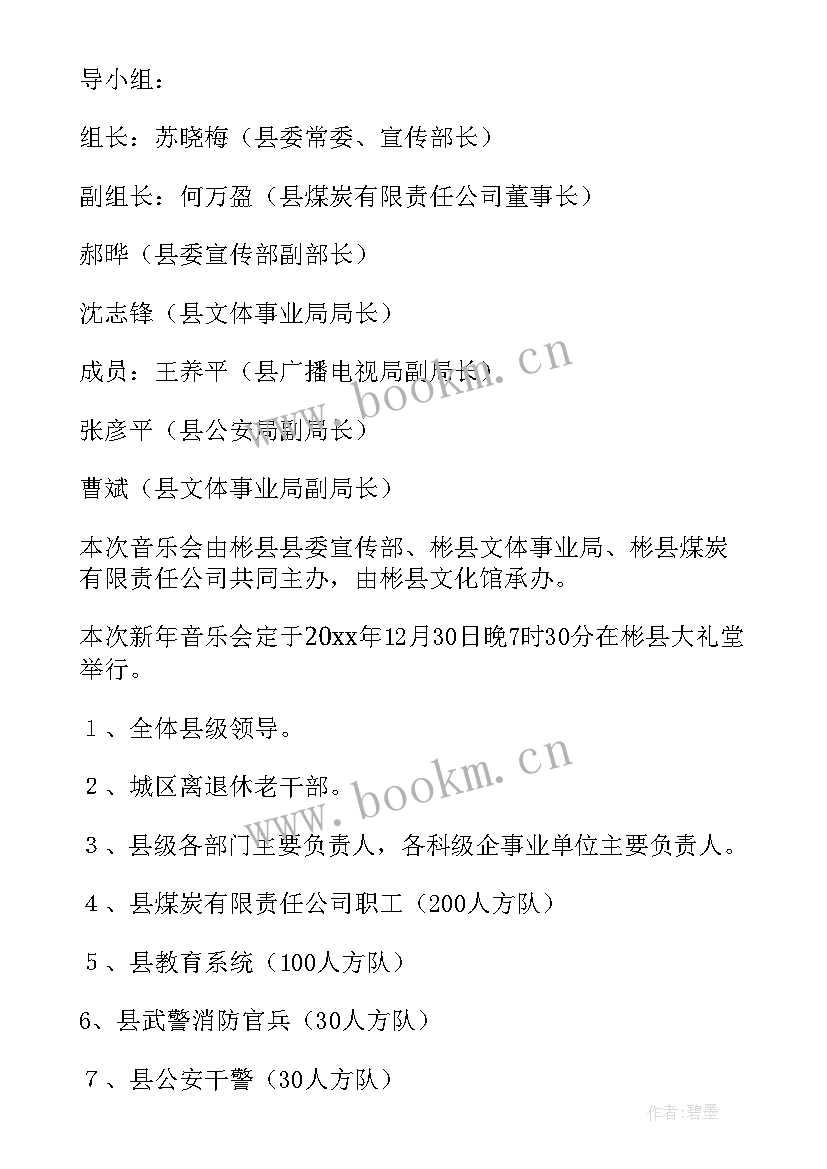 导小组：

组长：苏晓梅（县委常委、宣传部长）

副组长：何万盈（县煤炭有限责任公司董事长）

郝晔（县委宣传部副部长）

沈志锋（县文体事业局局长）

成员：王养平（县广播电视局副局长）

张彦平（县公安局副局长）

曹斌（县文体事业局副局长）

本次音乐会由彬县县委宣传部、彬县文体事业局、彬县煤炭有限责任公司共同主办，由彬县文化馆承办。

本次新年音乐会定于20xx年12月30日晚7时30分在彬县大礼堂举行。

1、全体县级领导。

2、城区离退休老干部。

3、县级各部门主要负责人，各科级企事业单位主要负责人。

4、县煤炭有限责任公司职工（200人方队）

5、县教育系统（100人方队）

6、县武警消防官兵（30人方队）

7、县公安干警（30人方队）

www.bookm.cn

www.bookm.cn

作者:碧墨